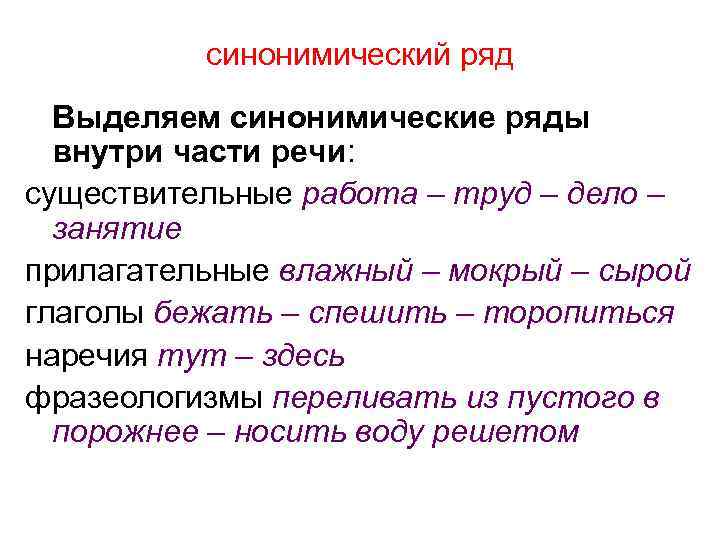 синонимический ряд

Выделяем синонимические ряды внутри части речи:

существительные работа – труд – дело – занятие

прилагательные влажный – мокрый – сырой

глаголы бежать – спешить – торопиться

наречия тут – здесь

фразеологизмы переливать из пустого в порожнее – носить воду решетом